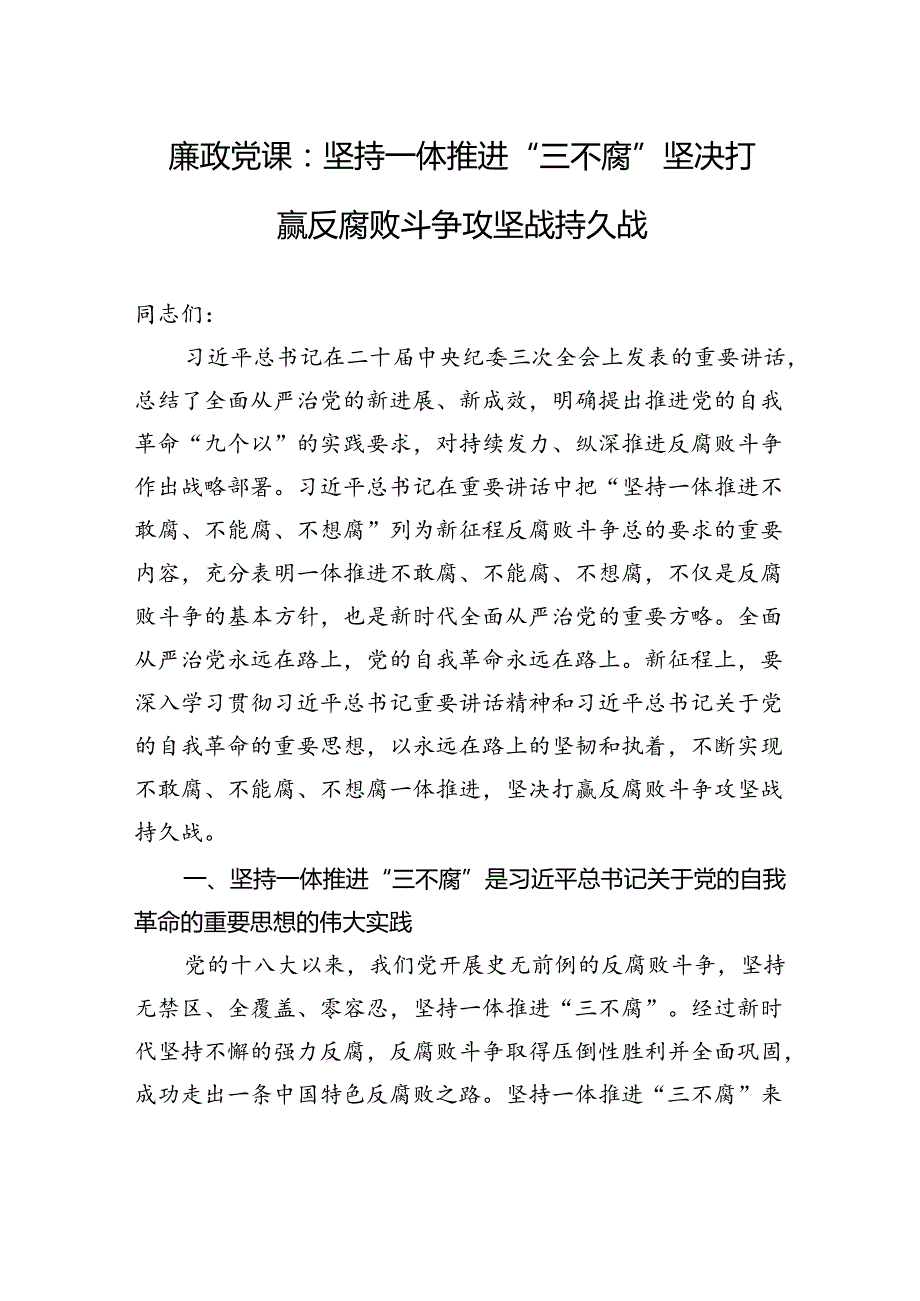 廉政党课：坚持一体推进“三不腐”坚决打赢反腐败斗争攻坚战持久战

同志们：

习近平总书记在二十届中央纪委三次全会上发表的重要讲话，总结了全面从严治党的新进展、新成效，明确提出推进党的自我革命“九个以”的实践要求，对持续发力、纵深推进反腐败斗争作出战略部署。习近平总书记在重要讲话中把“坚持一体推进不敢腐、不能腐、不想腐”列为新征程反腐败斗争总的要求的重要内容，充分表明一体推进不敢腐、不能腐、不想腐，不仅是反腐败斗争的基本方针，也是新时代全面从严治党的重要方略。全面从严治党永远在路上，党的自我革命永远在路上。新征程上，要深入学习贯彻习近平总书记重要讲话精神和习近平总书记关于党的自我革命的重要思想，以永远在路上的坚韧和执着，不断实现不敢腐、不能腐、不想腐一体推进，坚决打赢反腐败斗争攻坚战持久战。

一、坚持一体推进“三不腐”是习近平总书记关于党的自我革命的重要思想的伟大实践

党的十八大以来，我们党开展史无前例的反腐败斗争，坚持无禁区、全覆盖、零容忍，坚持一体推进“三不腐”。经过新时代坚持不懈的强力反腐，反腐败斗争取得压倒性胜利并全面巩固，成功走出一条中国特色反腐败之路。坚持一体推进“三不腐”来